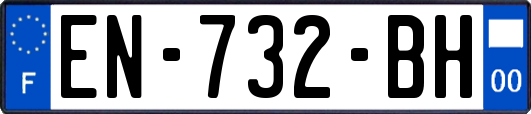 F
EN-732-BH
00